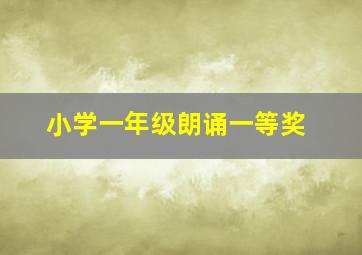 小学一年级朗诵一等奖